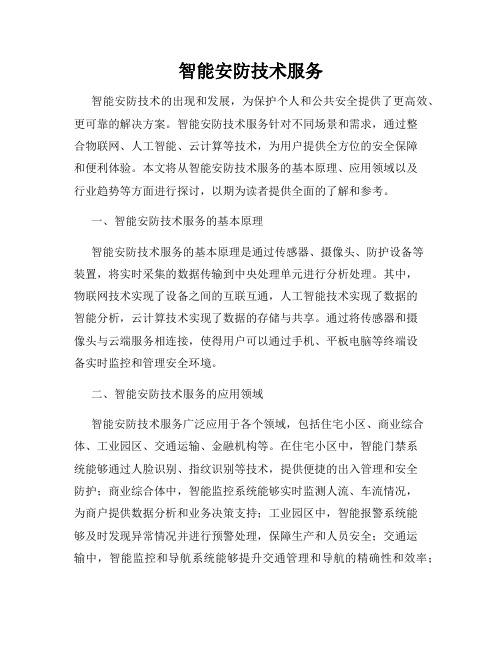 智能安防技术服务

智能安防技术的出现和发展，为保护个人和公共安全提供了更高效、更可靠的解决方案。智能安防技术服务针对不同场景和需求，通过整合物联网、人工智能、云计算等技术，为用户提供全方位的安全保障和便利体验。本文将从智能安防技术服务的基本原理、应用领域以及行业趋势等方面进行探讨，以期为读者提供全面的了解和参考。

一、智能安防技术服务的基本原理

智能安防技术服务的基本原理是通过传感器、摄像头、防护设备等装置，将实时采集的数据传输到中央处理单元进行分析处理。其中，物联网技术实现了设备之间的互联互通，人工智能技术实现了数据的智能分析，云计算技术实现了数据的存储与共享。通过将传感器和摄像头与云端服务相连接，使得用户可以通过手机、平板电脑等终端设备实时监控和管理安全环境。

二、智能安防技术服务的应用领域

智能安防技术服务广泛应用于各个领域，包括住宅小区、商业综合体、工业园区、交通运输、金融机构等。在住宅小区中，智能门禁系统能够通过人脸识别、指纹识别等技术，提供便捷的出入管理和安全防护；商业综合体中，智能监控系统能够实时监测人流、车流情况，为商户提供数据分析和业务决策支持；工业园区中，智能报警系统能够及时发现异常情况并进行预警处理，保障生产和人员安全；交通运输中，智能监控和导航系统能够提升交通管理和导航的精确性和效率；